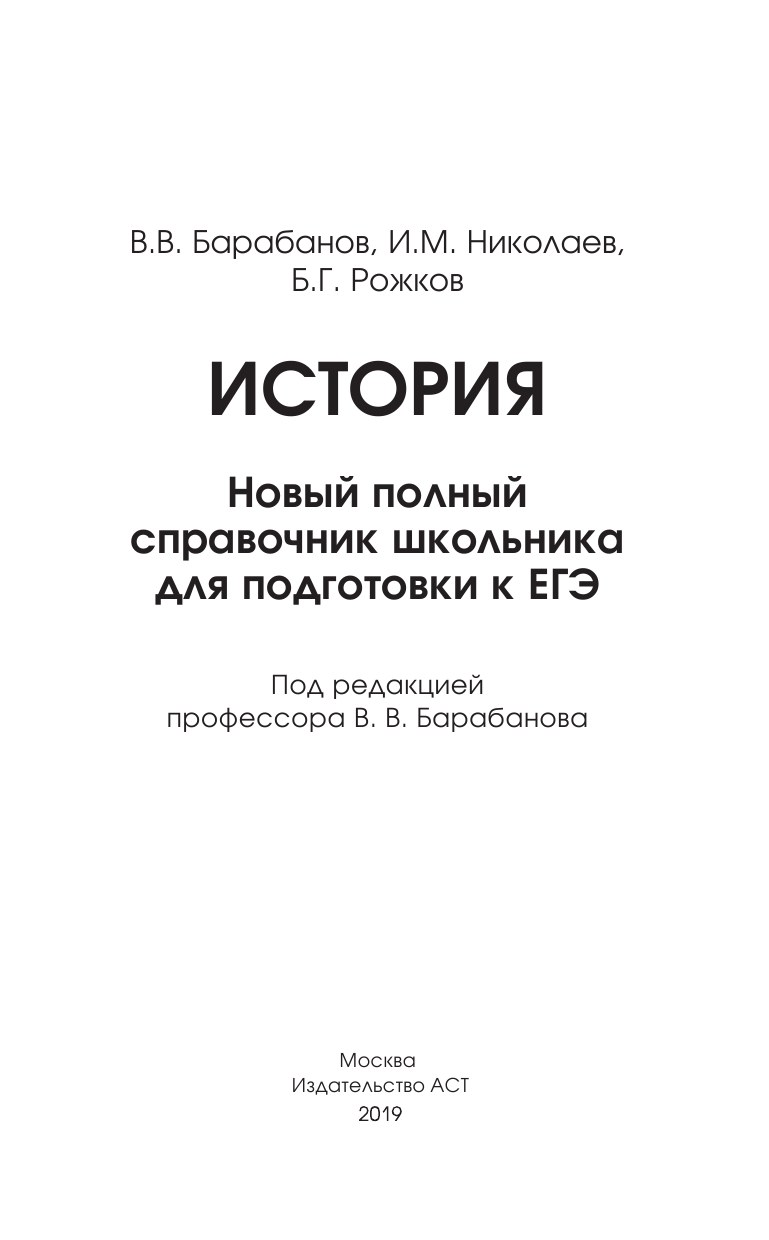 В.В. Барабанов, И.М. Николаев, Б.Г. Рожков

ИСТОРИЯ

Новый полный справочник школьника для подготовки к ЕГЭ

Под редакцией профессора В. В. Барабанова

Москва
Издательство АСТ
2019